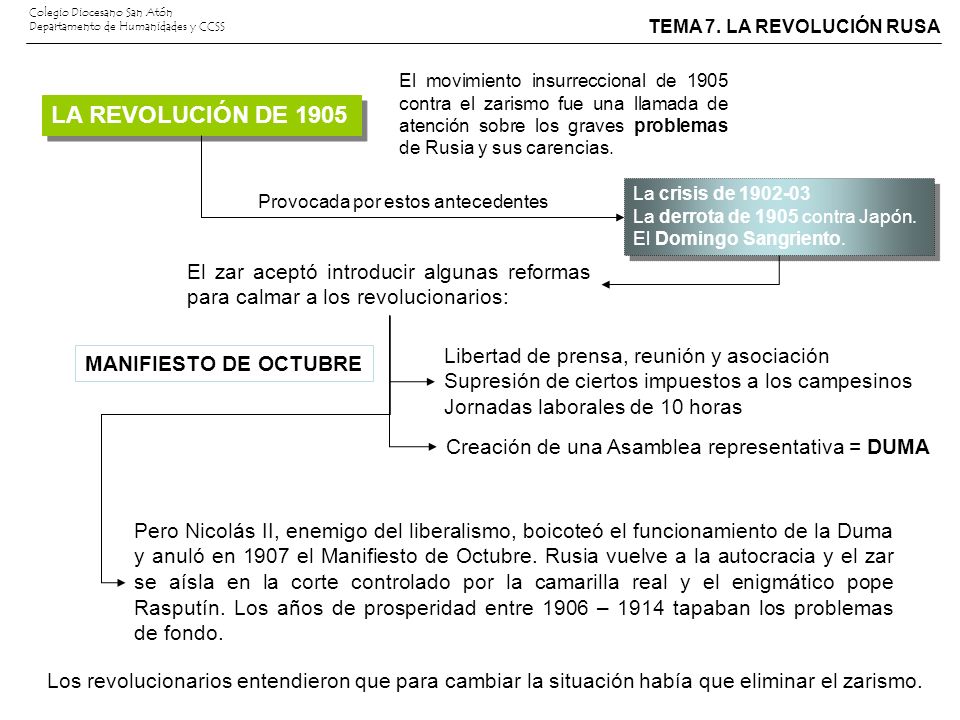 Colegio Diocesano San Atón
Departamento de Humanidades y CCSS

TEMA 7. LA REVOLUCIÓN RUSA

LA REVOLUCIÓN DE 1905

El movimiento insurreccional de 1905 contra el zarismo fue una llamada de atención sobre los graves problemas de Rusia y sus carencias.

Provocada por estos antecedentes

La crisis de 1902-03
La derrota de 1905 contra Japón.
El Domingo Sangriento.

El zar aceptó introducir algunas reformas para calmar a los revolucionarios:

MANIFIESTO DE OCTUBRE

Libertad de prensa, reunión y asociación
Supresión de ciertos impuestos a los campesinos
Jornadas laborales de 10 horas

Creación de una Asamblea representativa = DUMA

Pero Nicolás II, enemigo del liberalismo, boicoteó el funcionamiento de la Duma y anuló en 1907 el Manifiesto de Octubre. Rusia vuelve a la autocracia y el zar se aísla en la corte controlado por la camarilla real y el enigmático pope Rasputín. Los años de prosperidad entre 1906 – 1914 tapaban los problemas de fondo.

Los revolucionarios entendieron que para cambiar la situación había que eliminar el zarismo.